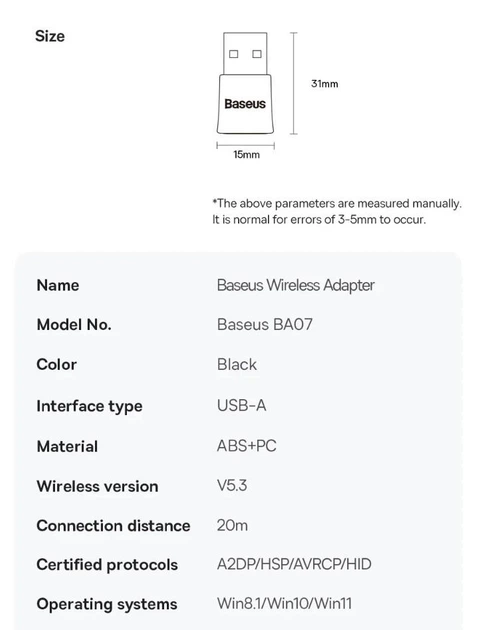 Size

Baseus

31mm

15mm

*The above parameters are measured manually. It is normal for errors of 3-5mm to occur.

| Name | Baseus Wireless Adapter |
|---|---|
| Model No. | Baseus BA07 |
| Color | Black |
| Interface type | USB-A |
| Material | ABS+PC |
| Wireless version | V5.3 |
| Connection distance | 20m |
| Certified protocols | A2DP/HSP/AVRCP/HID |
| Operating systems | Win8.1/Win10/Win11 |